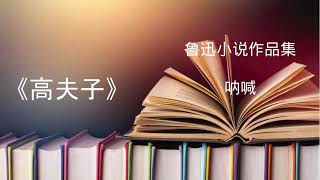 鲁迅小说作品集

《高夫子》

呐喊